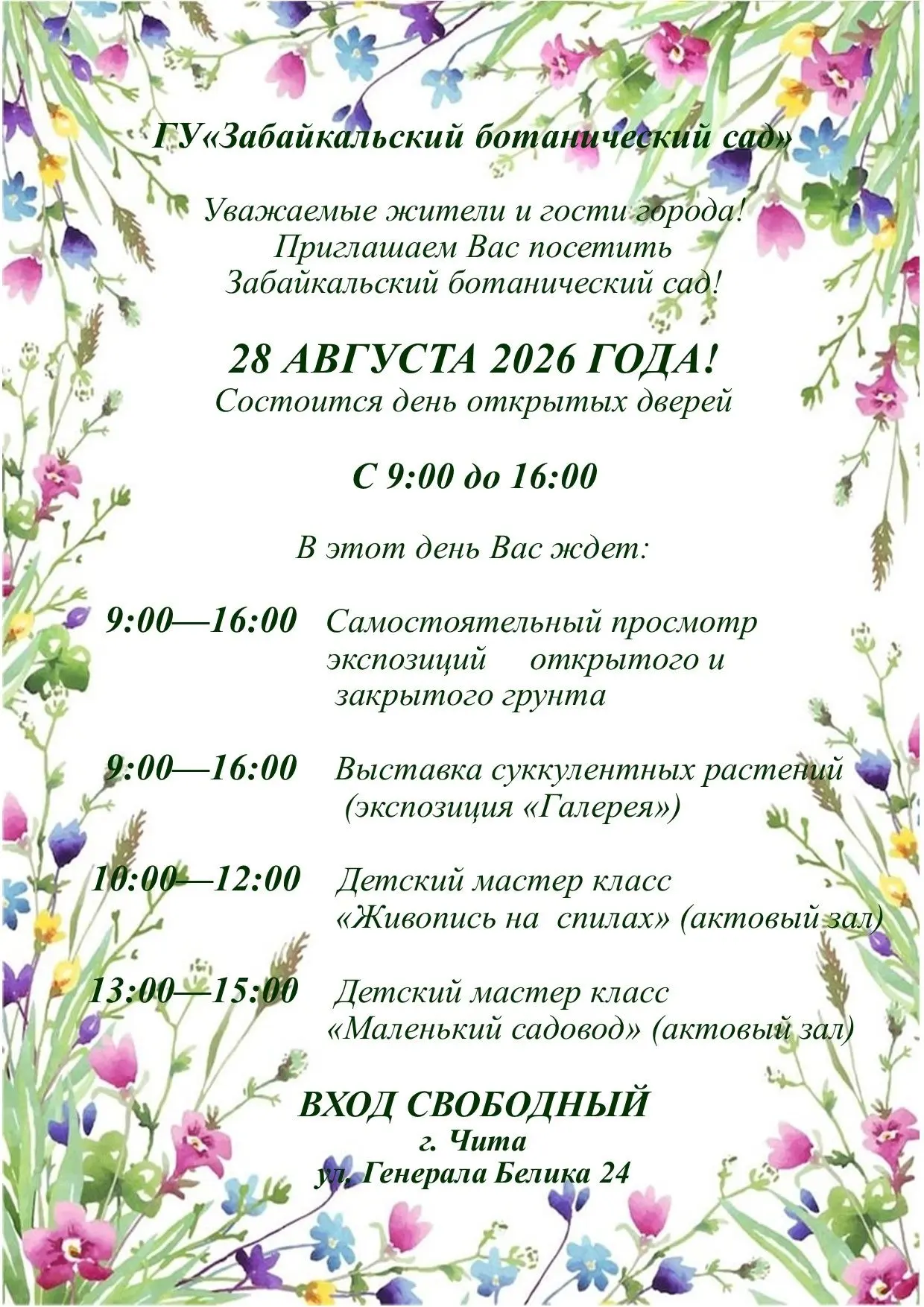 ГУ«Забайкальский ботанический сад»

Уважаемые жители и гости города!
Приглашаем Вас посетить
Забайкальский ботанический сад!

28 АВГУСТА 2026 ГОДА!
Состоится день открытых дверей

С 9:00 до 16:00

В этот день Вас ждет:

9:00—16:00 Самостоятельный просмотр экспозиций открытого и закрытого грунта

9:00—16:00 Выставка суккулентных растений (экспозиция «Галерея»)

10:00—12:00 Детский мастер класс «Живопись на спилах» (актовый зал)

13:00—15:00 Детский мастер класс «Маленький садовод» (актовый зал)

ВХОД СВОБОДНЫЙ
г. Чита
ул. Генерала Белика 24